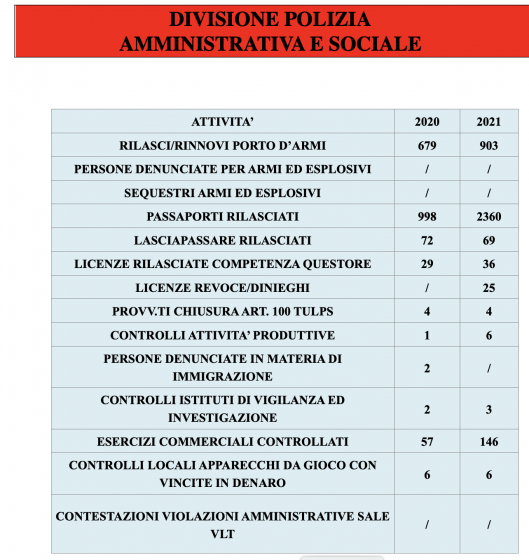 DIVISIONE POLIZIA
AMMINISTRATIVA E SOCIALE

| ATTIVITA' | 2020 | 2021 |
|---|---|---|
| RILASCI/RINNOVI PORTO D'ARMI | 679 | 903 |
| PERSONE DENUNCIATE PER ARMI ED ESPLOSIVI | / | / |
| SEQUESTRI ARMI ED ESPLOSIVI | / | / |
| PASSAPORTI RILASCIATI | 998 | 2360 |
| LASCIAPASSARE RILASCIATI | 72 | 69 |
| LICENZE RILASCIATE COMPETENZA QUESTORE | 29 | 36 |
| LICENZE REVOCE/DINIEGHI | / | 25 |
| PROVV.TI CHIUSURA ART. 100 TULPS | 4 | 4 |
| CONTROLLI ATTIVITA' PRODUTTIVE | 1 | 6 |
| PERSONE DENUNCIATE IN MATERIA DI IMMIGRAZIONE | 2 | / |
| CONTROLLI ISTITUTI DI VIGILANZA ED INVESTIGAZIONE | 2 | 3 |
| ESERCIZI COMMERCIALI CONTROLLATI | 57 | 146 |
| CONTROLLI LOCALI APPARECCHI DA GIOCO CON VINCITE IN DENARO | 6 | 6 |
| CONTESTAZIONI VIOLAZIONI AMMINISTRATIVE SALE VLT | / | / |